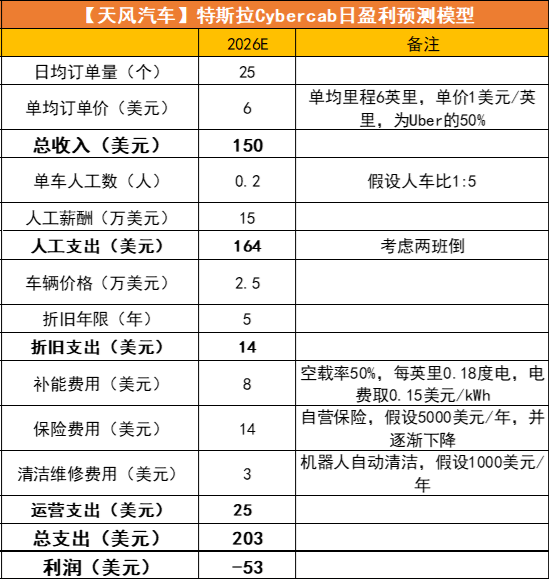 【天风汽车】特斯拉Cybercab日盈利预测模型

| | 2026E | 备注 |
|---|---|---|
| 日均订单量（个） | 25 | |
| 单均订单价（美元） | 6 | 单均里程6英里，单价1美元/英里，为Uber的50% |
| **总收入（美元）** | **150** | |
| 单车人工数（人） | 0.2 | 假设人车比1:5 |
| 人工薪酬（万美元） | 15 | |
| **人工支出（美元）** | **164** | 考虑两班倒 |
| 车辆价格（万美元） | 2.5 | |
| 折旧年限（年） | 5 | |
| **折旧支出（美元）** | **14** | |
| 补能费用（美元） | 8 | 空载率50%，每英里0.18度电，电费取0.15美元/kWh |
| 保险费用（美元） | 14 | 自营保险，假设5000美元/年，并逐渐下降 |
| 清洁维修费用（美元） | 3 | 机器人自动清洁，假设1000美元/年 |
| **运营支出（美元）** | **25** | |
| **总支出（美元）** | **203** | |
| **利润（美元）** | **-53** | |